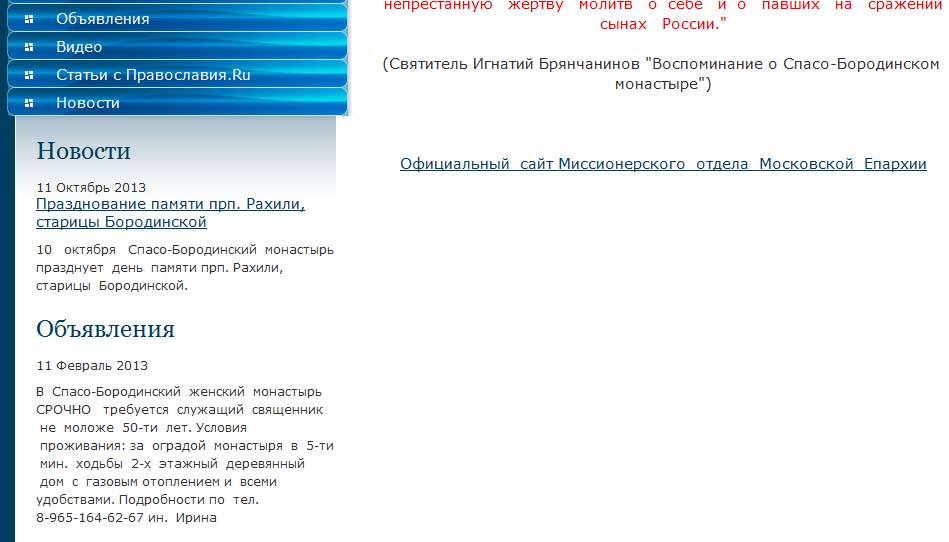 Объявления
Видео
Статьи с Православия.Ru
Новости

Новости

11 Октябрь 2013
Празднование памяти прп. Рахили, старицы Бородинской

10 октября Спасо-Бородинский монастырь празднует день памяти прп. Рахили, старицы Бородинской.

Объявления

11 Февраль 2013

В Спасо-Бородинский женский монастырь СРОЧНО требуется служащий священник не моложе 50-ти лет. Условия проживания: за оградой монастыря в 5-ти мин. ходьбы 2-х этажный деревянный дом с газовым отоплением и всеми удобствами. Подробности по тел. 8-965-164-62-67 ин. Ирина

непрестанную жертву молитв о себе и о павших на сражении сынах России."

(Святитель Игнатий Брянчанинов "Воспоминание о Спасо-Бородинском монастыре")

Официальный сайт Миссионерского отдела Московской Епархии